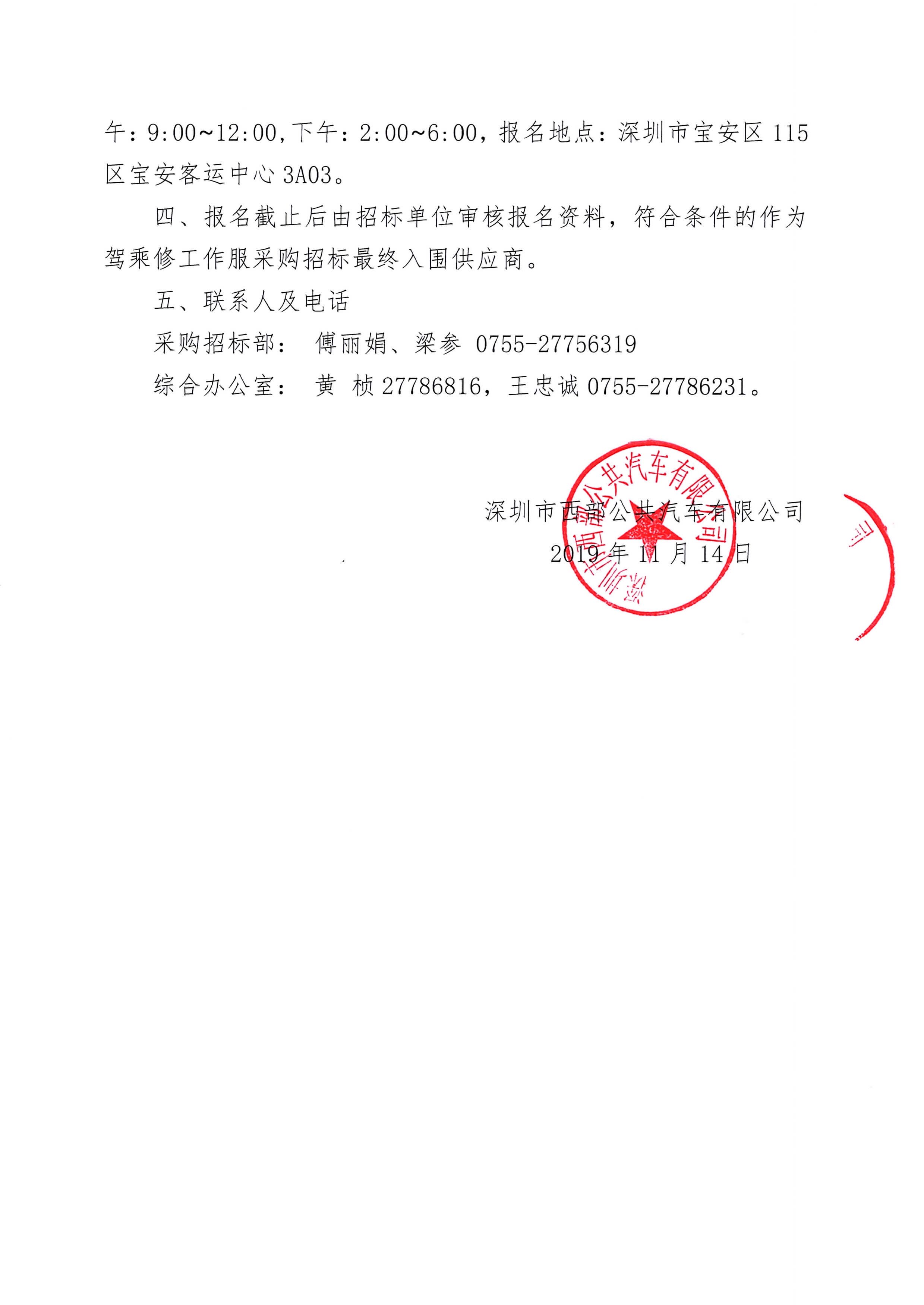 午：9:00~12:00,下午：2:00~6:00，报名地点：深圳市宝安区 115 区宝安客运中心 3A03。

四、报名截止后由招标单位审核报名资料，符合条件的作为驾乘修工作服采购招标最终入围供应商。

五、联系人及电话

采购招标部： 傅丽娟、梁参 0755-27756319

综合办公室： 黄 桢 27786816，王忠诚 0755-27786231。

深圳市西部公共汽车有限公司

2019 年 11 月 14 日

深圳市西部公共汽车有限公司

司